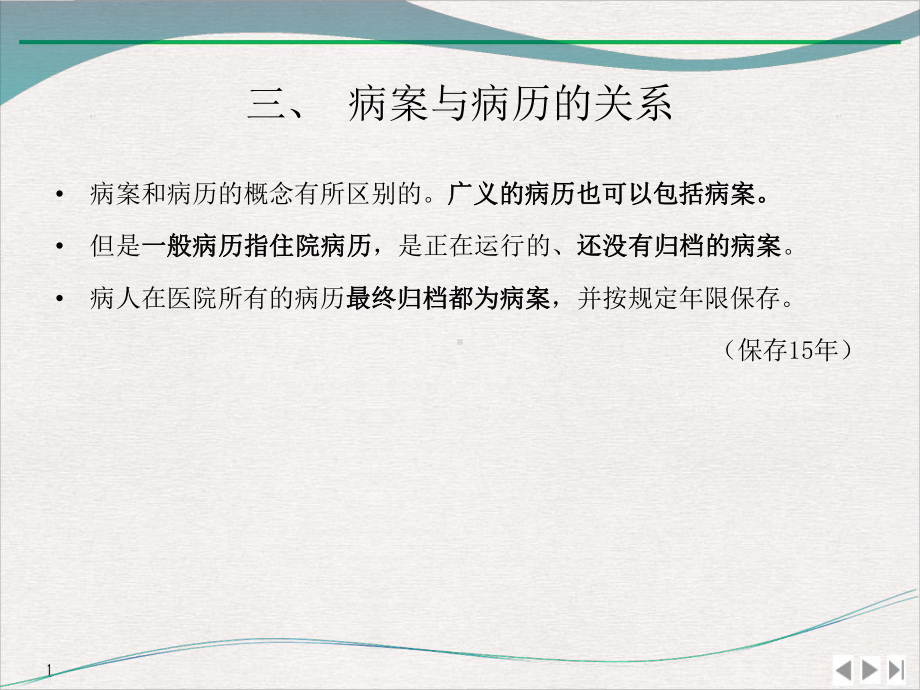 三、 病案与病历的关系

• 病案和病历的概念有所区别的。广义的病历也可以包括病案。

• 但是一般病历指住院病历，是正在运行的、还没有归档的病案。

• 病人在医院所有的病历最终归档都为病案，并按规定年限保存。

（保存15年）

1